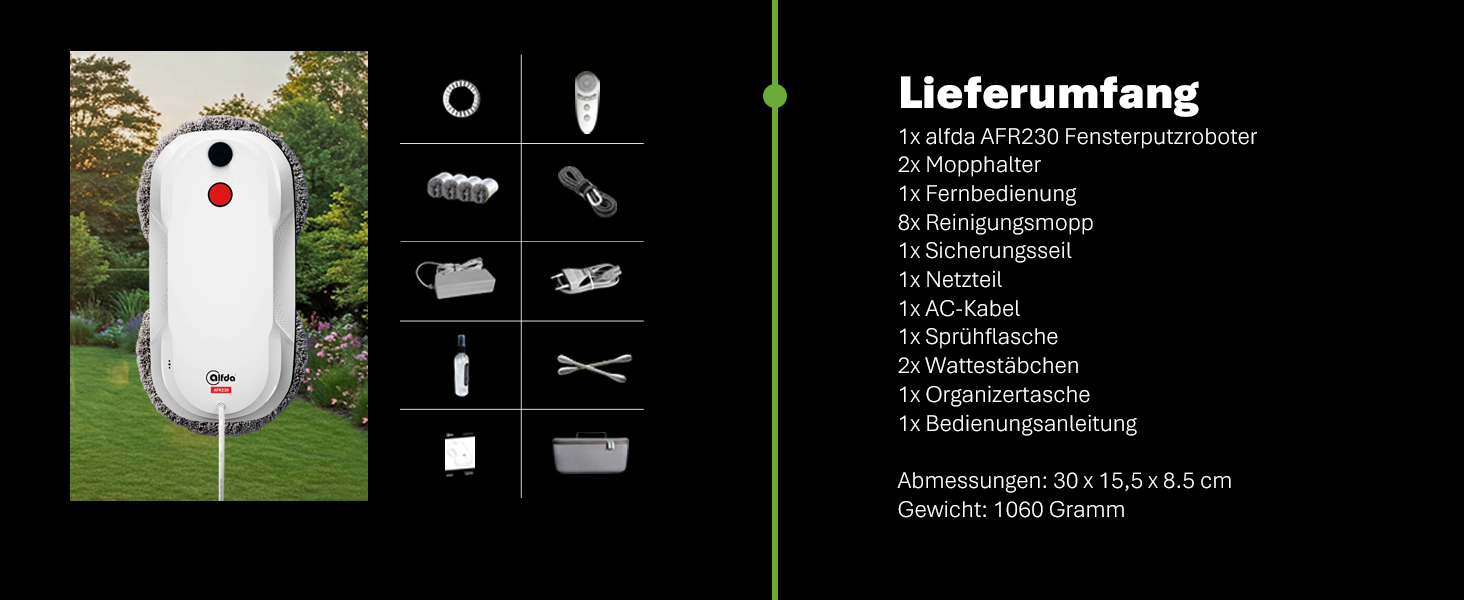 alfda
AFR230

Lieferumfang
1x alfda AFR230 Fensterputzroboter
2x Mopphalter
1x Fernbedienung
8x Reinigungsmopp
1x Sicherungsseil
1x Netzteil
1x AC-Kabel
1x Sprühflasche
2x Wattestäbchen
1x Organizertasche
1x Bedienungsanleitung

Abmessungen: 30 x 15,5 x 8.5 cm
Gewicht: 1060 Gramm